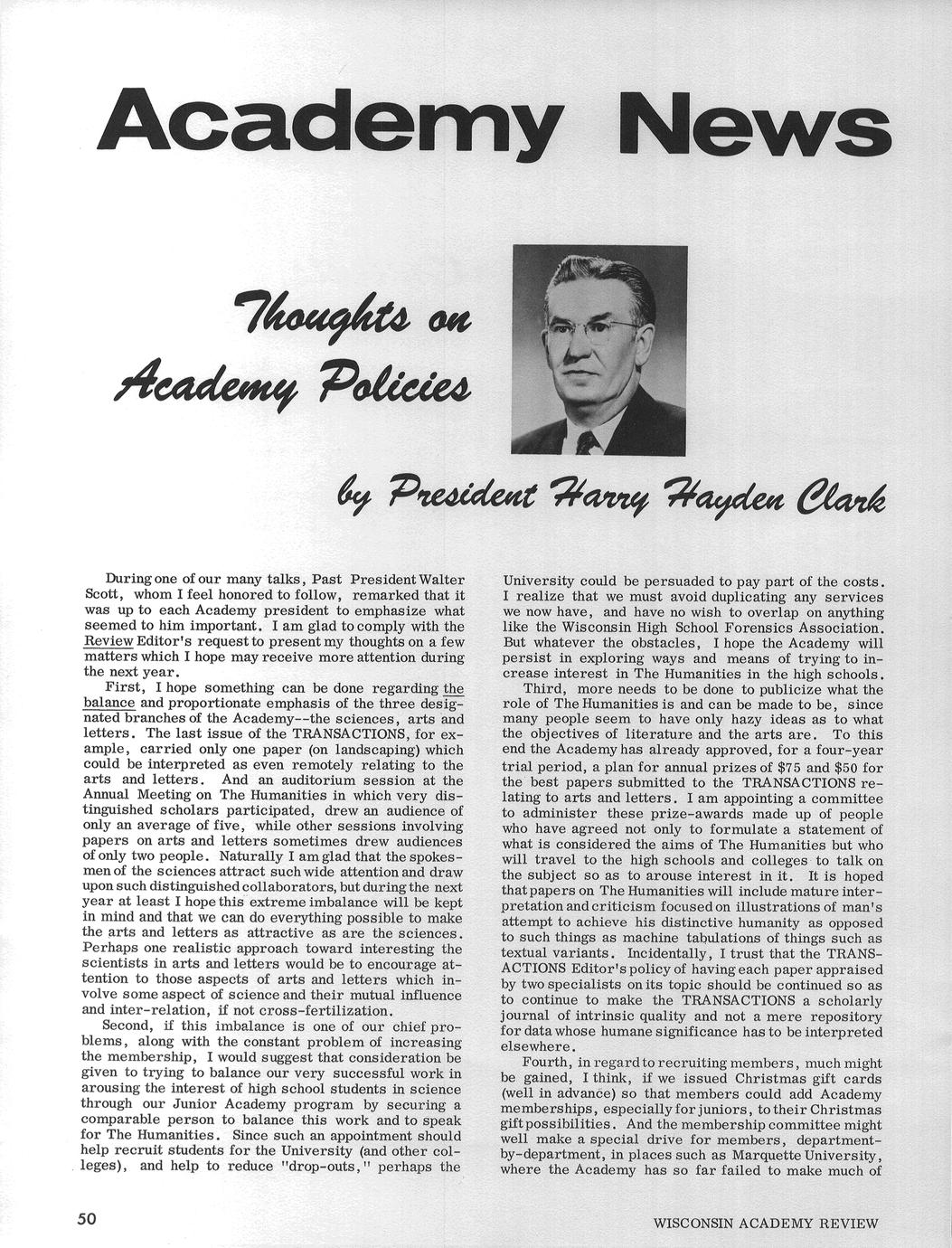 Academy News

Thoughts on Academy Policies

by President Harry Hayden Clark

During one of our many talks, Past President Walter Scott, whom I feel honored to follow, remarked that it was up to each Academy president to emphasize what seemed to him important. I am glad to comply with the Review Editor's request to present my thoughts on a few matters which I hope may receive more attention during the next year.

First, I hope something can be done regarding the balance and proportionate emphasis of the three designated branches of the Academy--the sciences, arts and letters. The last issue of the TRANSACTIONS, for example, carried only one paper (on landscaping) which could be interpreted as even remotely relating to the arts and letters. And an auditorium session at the Annual Meeting on The Humanities in which very distinguished scholars participated, drew an audience of only an average of five, while other sessions involving papers on arts and letters sometimes drew audiences of only two people. Naturally I am glad that the spokesmen of the sciences attract such wide attention and draw upon such distinguished collaborators, but during the next year at least I hope this extreme imbalance will be kept in mind and that we can do everything possible to make the arts and letters as attractive as are the sciences. Perhaps one realistic approach toward interesting the scientists in arts and letters would be to encourage attention to those aspects of arts and letters which involve some aspect of science and their mutual influence and inter-relation, if not cross-fertilization.

Second, if this imbalance is one of our chief problems, along with the constant problem of increasing the membership, I would suggest that consideration be given to trying to balance our very successful work in arousing the interest of high school students in science through our Junior Academy program by securing a comparable person to balance this work and to speak for The Humanities. Since such an appointment should help recruit students for the University (and other colleges), and help to reduce "drop-outs," perhaps the University could be persuaded to pay part of the costs. I realize that we must avoid duplicating any services we now have, and have no wish to overlap on anything like the Wisconsin High School Forensics Association. But whatever the obstacles, I hope the Academy will persist in exploring ways and means of trying to increase interest in The Humanities in the high schools.

Third, more needs to be done to publicize what the role of The Humanities is and can be made to be, since many people seem to have only hazy ideas as to what the objectives of literature and the arts are. To this end the Academy has already approved, for a four-year trial period, a plan for annual prizes of $75 and $50 for the best papers submitted to the TRANSACTIONS relating to arts and letters. I am appointing a committee to administer these prize-awards made up of people who have agreed not only to formulate a statement of what is considered the aims of The Humanities but who will travel to the high schools and colleges to talk on the subject so as to arouse interest in it. It is hoped that papers on The Humanities will include mature interpretation and criticism focused on illustrations of man's attempt to achieve his distinctive humanity as opposed to such things as machine tabulations of things such as textual variants. Incidentally, I trust that the TRANSACTIONS Editor's policy of having each paper appraised by two specialists on its topic should be continued so as to continue to make the TRANSACTIONS a scholarly journal of intrinsic quality and not a mere repository for data whose humane significance has to be interpreted elsewhere.

Fourth, in regard to recruiting members, much might be gained, I think, if we issued Christmas gift cards (well in advance) so that members could add Academy memberships, especially for juniors, to their Christmas gift possibilities. And the membership committee might well make a special drive for members, department-by-department, in places such as Marquette University, where the Academy has so far failed to make much of

50

WISCONSIN ACADEMY REVIEW